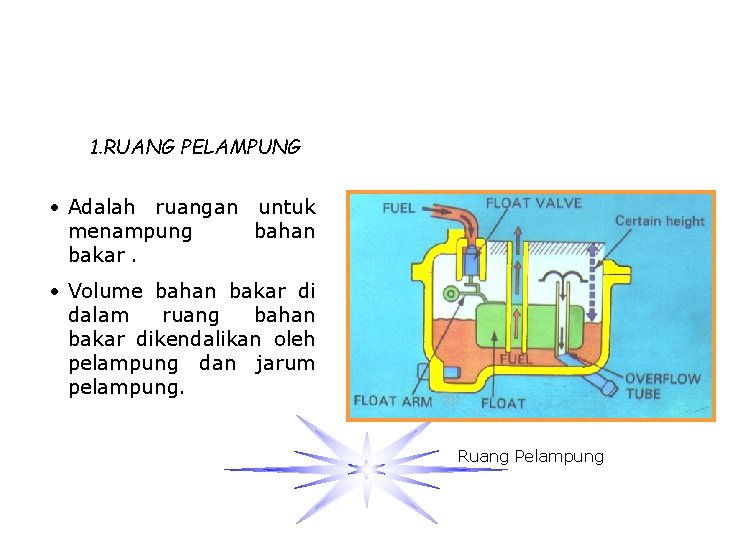 1.RUANG PELAMPUNG

• Adalah ruangan untuk menampung bahan bakar .

• Volume bahan bakar di dalam ruang bahan bakar dikendalikan oleh pelampung dan jarum pelampung.

FUEL
FLOAT VALVE
Certain height
FUEL
OVERFLOW TUBE
FLOAT ARM
FLOAT

Ruang Pelampung